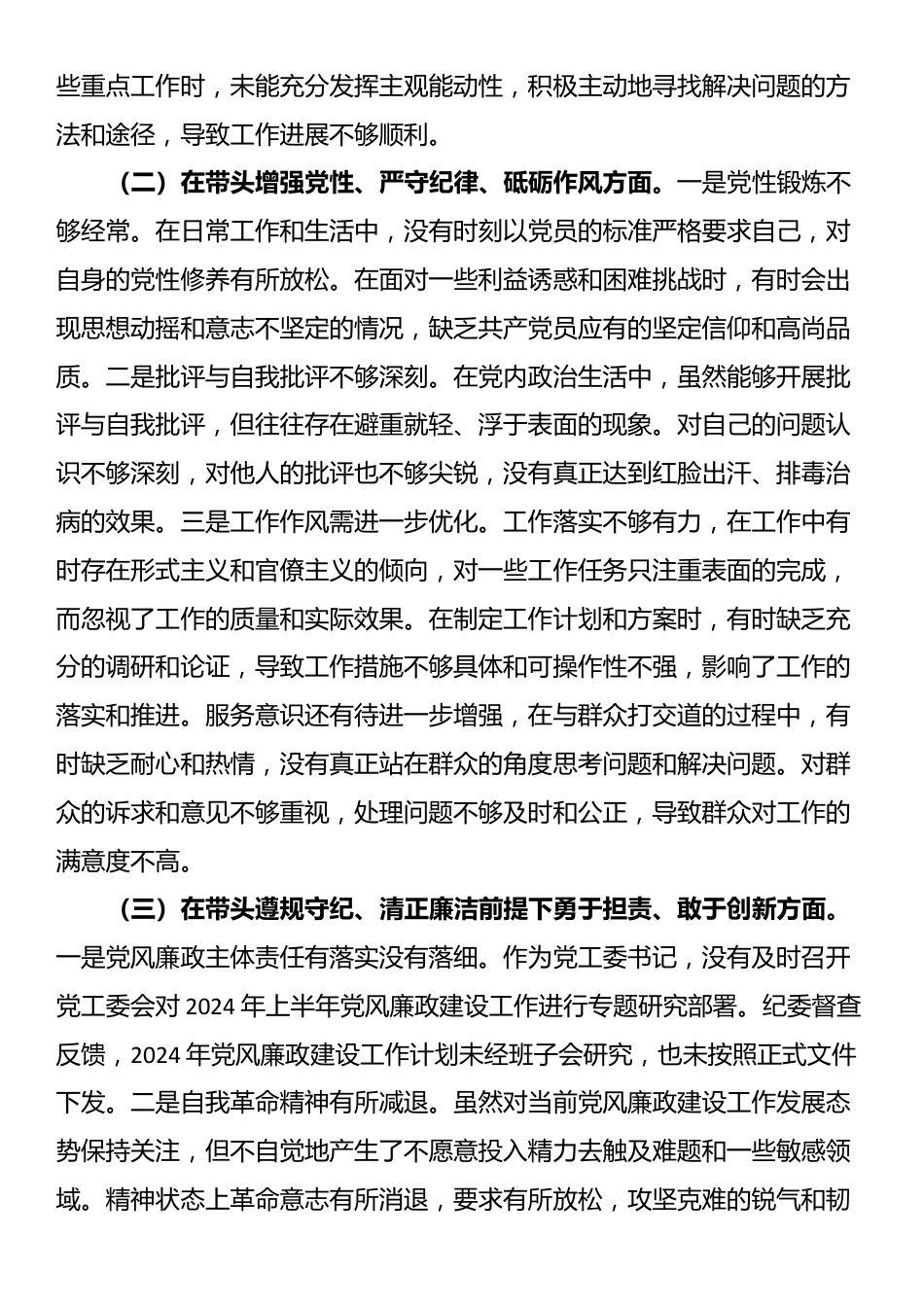 些重点工作时，未能充分发挥主观能动性，积极主动地寻找解决问题的方法和途径，导致工作进展不够顺利。

（二）在带头增强党性、严守纪律、砥砺作风方面。一是党性锻炼不够经常。在日常工作和生活中，没有时刻以党员的标准严格要求自己，对自身的党性修养有所放松。在面对一些利益诱惑和困难挑战时，有时会出现思想动摇和意志不坚定的情况，缺乏共产党员应有的坚定信仰和高尚品质。二是批评与自我批评不够深刻。在党内政治生活中，虽然能够开展批评与自我批评，但往往存在避重就轻、浮于表面的现象。对自己的问题认识不够深刻，对他人的批评也不够尖锐，没有真正达到红脸出汗、排毒治病的效果。三是工作作风需进一步优化。工作落实不够有力，在工作中有时存在形式主义和官僚主义的倾向，对一些工作任务只注重表面的完成，而忽视了工作的质量和实际效果。在制定工作计划和方案时，有时缺乏充分的调研和论证，导致工作措施不够具体和可操作性不强，影响了工作的落实和推进。服务意识还有待进一步增强，在与群众打交道的过程中，有时缺乏耐心和热情，没有真正站在群众的角度思考问题和解决问题。对群众的诉求和意见不够重视，处理问题不够及时和公正，导致群众对工作的满意度不高。

（三）在带头遵规守纪、清正廉洁前提下勇于担责、敢于创新方面。一是党风廉政主体责任有落实没有落细。作为党工委书记，没有及时召开党工委会对 2024 年上半年党风廉政建设工作进行专题研究部署。纪委督查反馈，2024 年党风廉政建设工作计划未经班子会研究，也未按照正式文件下发。二是自我革命精神有所减退。虽然对当前党风廉政建设工作发展态势保持关注，但不自觉地产生了不愿意投入精力去触及难题和一些敏感领域。精神状态上革命意志有所消退，要求有所放松，攻坚克难的锐气和韧